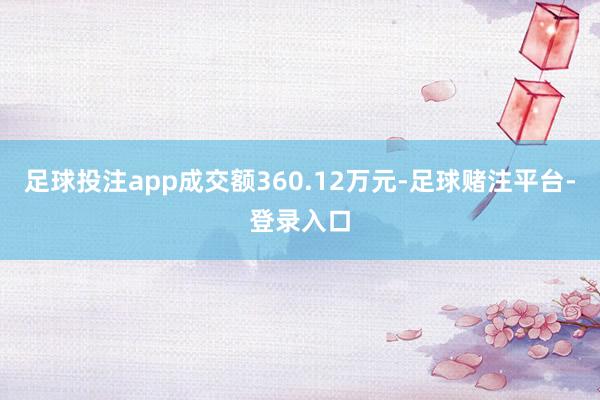 足球投注app成交额360.12万元-足球赌注平台-登录入口